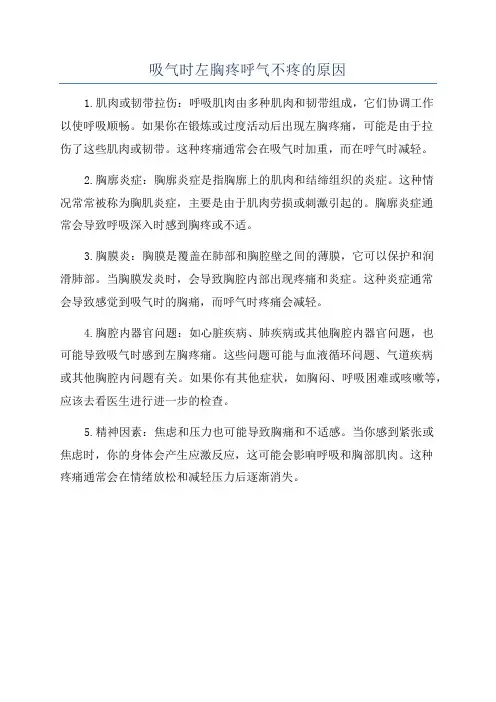 吸气时左胸疼呼气不疼的原因

1.肌肉或韧带拉伤：呼吸肌肉由多种肌肉和韧带组成，它们协调工作以使呼吸顺畅。如果你在锻炼或过度活动后出现左胸疼痛，可能是由于拉伤了这些肌肉或韧带。这种疼痛通常会在吸气时加重，而在呼气时减轻。

2.胸廓炎症：胸廓炎症是指胸廓上的肌肉和结缔组织的炎症。这种情况常常被称为胸肌炎症，主要是由于肌肉劳损或刺激引起的。胸廓炎症通常会导致呼吸深入时感到胸疼或不适。

3.胸膜炎：胸膜是覆盖在肺部和胸腔壁之间的薄膜，它可以保护和润滑肺部。当胸膜发炎时，会导致胸腔内部出现疼痛和炎症。这种炎症通常会导致感觉到吸气时的胸痛，而呼气时疼痛会减轻。

4.胸腔内器官问题：如心脏疾病、肺疾病或其他胸腔内器官问题，也可能导致吸气时感到左胸疼痛。这些问题可能与血液循环问题、气道疾病或其他胸腔内问题有关。如果你有其他症状，如胸闷、呼吸困难或咳嗽等，应该去看医生进行进一步的检查。

5.精神因素：焦虑和压力也可能导致胸痛和不适感。当你感到紧张或焦虑时，你的身体会产生应激反应，这可能会影响呼吸和胸部肌肉。这种疼痛通常会在情绪放松和减轻压力后逐渐消失。